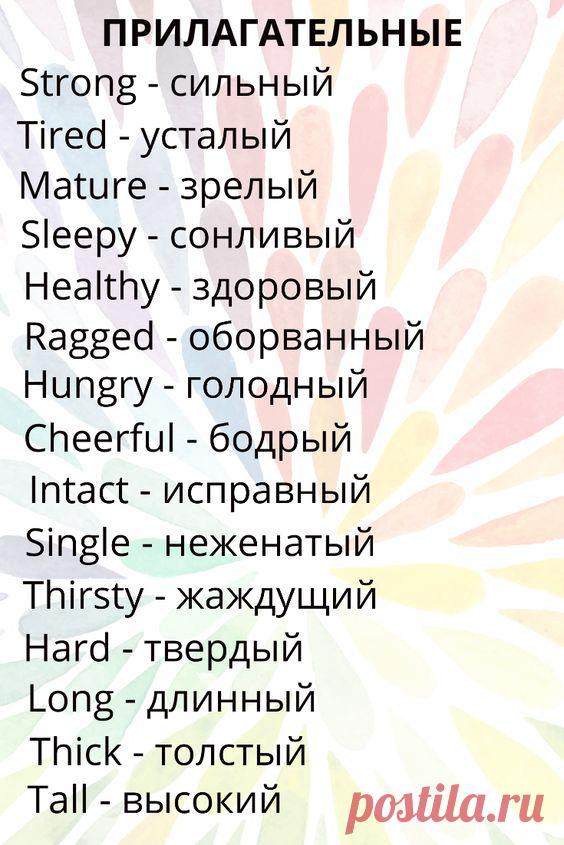 ПРИЛАГАТЕЛЬНЫЕ

Strong - сильный
Tired - усталый
Mature - зрелый
Sleepy - сонливый
Healthy - здоровый
Ragged - оборванный
Hungry - голодный
Cheerful - бодрый
Intact - исправный
Single - неженатый
Thirsty - жаждущий
Hard - твердый
Long - длинный
Thick - толстый
Tall - высокий

postila.ru